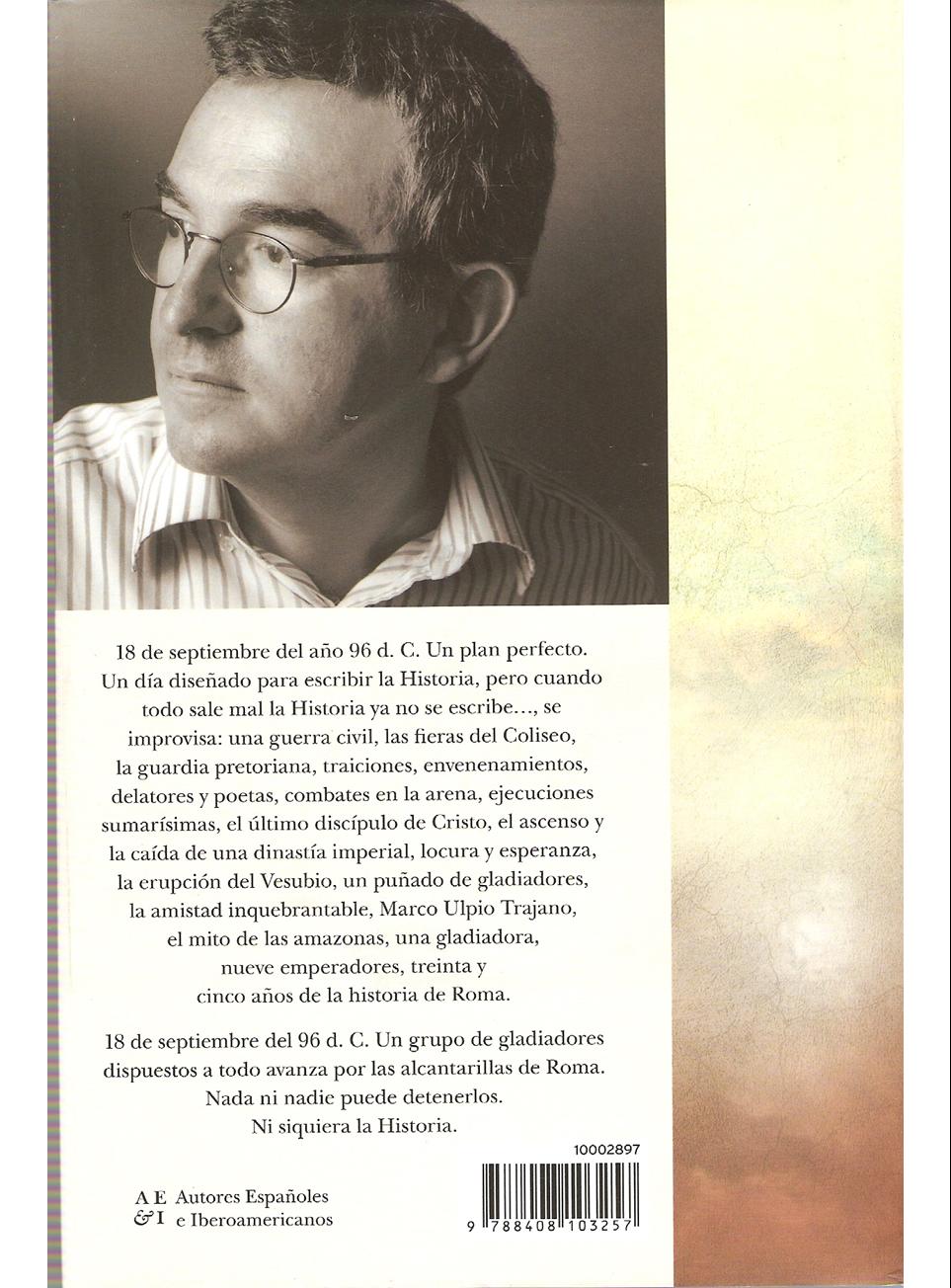 18 de septiembre del año 96 d. C. Un plan perfecto. Un día diseñado para escribir la Historia, pero cuando todo sale mal la Historia ya no se escribe..., se improvisa: una guerra civil, las fieras del Coliseo, la guardia pretoriana, traiciones, envenenamientos, delatores y poetas, combates en la arena, ejecuciones sumarísimas, el último discípulo de Cristo, el ascenso y la caída de una dinastía imperial, locura y esperanza, la erupción del Vesubio, un puñado de gladiadores, la amistad inquebrantable, Marco Ulpio Trajano, el mito de las amazonas, una gladiadora, nueve emperadores, treinta y cinco años de la historia de Roma.

18 de septiembre del 96 d. C. Un grupo de gladiadores dispuestos a todo avanza por las alcantarillas de Roma. Nada ni nadie puede detenerlos. Ni siquiera la Historia.

10002897

AE &I Autores Españoles e Iberoamericanos

9 788408 103257